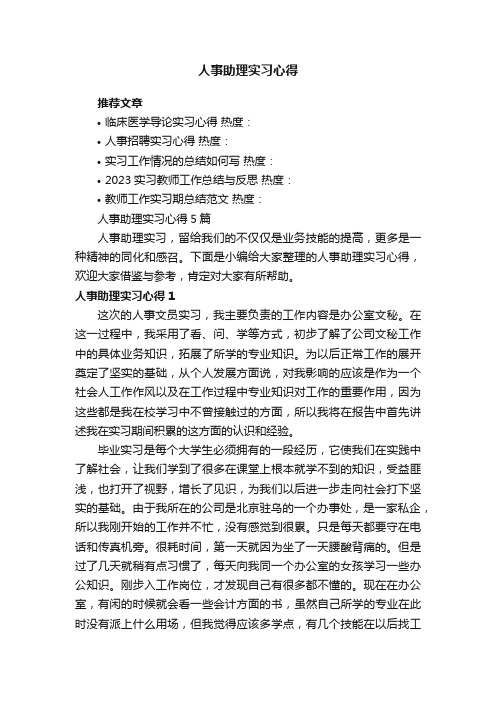 人事助理实习心得

推荐文章

• 临床医学导论实习心得 热度：

• 人事招聘实习心得 热度：

• 实习工作情况的总结如何写 热度：

• 2023 实习教师工作总结与反思 热度：

• 教师工作实习期总结范文 热度：

人事助理实习心得 5 篇

人事助理实习，留给我们的不仅仅是业务技能的提高，更多是一种精神的同化和感召。下面是小编给大家整理的人事助理实习心得，欢迎大家借鉴与参考，肯定对大家有所帮助。

人事助理实习心得 1

这次的人事文员实习，我主要负责的工作内容是办公室文秘。在这一过程中，我采用了看、问、学等方式，初步了解了公司文秘工作中的具体业务知识，拓展了所学的专业知识。为以后正常工作的展开奠定了坚实的基础，从个人发展方面说，对我影响的应该是作为一个社会人工作作风以及在工作过程中专业知识对工作的重要作用，因为这些都是我在校学习中不曾接触过的方面，所以我将在报告中首先讲述我在实习期间积累的这方面的认识和经验。

毕业实习是每个大学生必须拥有的一段经历，它使我们在实践中了解社会，让我们学到了很多在课堂上根本就学不到的知识，受益匪浅，也打开了视野，增长了见识，为我们以后进一步走向社会打下坚实的基础。由于我所在的公司是北京驻乌的一个办事处，是一家私企，所以我刚开始的工作并不忙，没有感觉到很累。只是每天都要守在电话和传真机旁。很耗时间，第一天就因为坐了一天腰酸背痛的。但是过了几天就稍有点习惯了，每天向我同一个办公室的女孩学习一些办公知识。刚步入工作岗位，才发现自己有很多都不懂的。现在在办公室，有闲的时候就会看一些会计方面的书，虽然自己所学的专业在此时没有派上什么用场，但我觉得应该多学点，有几个技能在以后找工